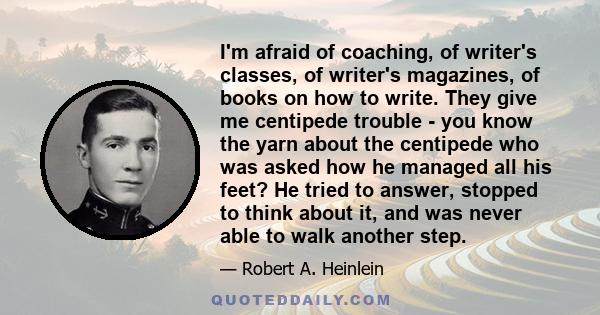 I'm afraid of coaching, of writer's classes, of writer's magazines, of books on how to write. They give me centipede trouble - you know the yarn about the centipede who was asked how he managed all his feet? He tried to answer, stopped to think about it, and was never able to walk another step.

— Robert A. Heinlein

QUOTEDDAILY.COM